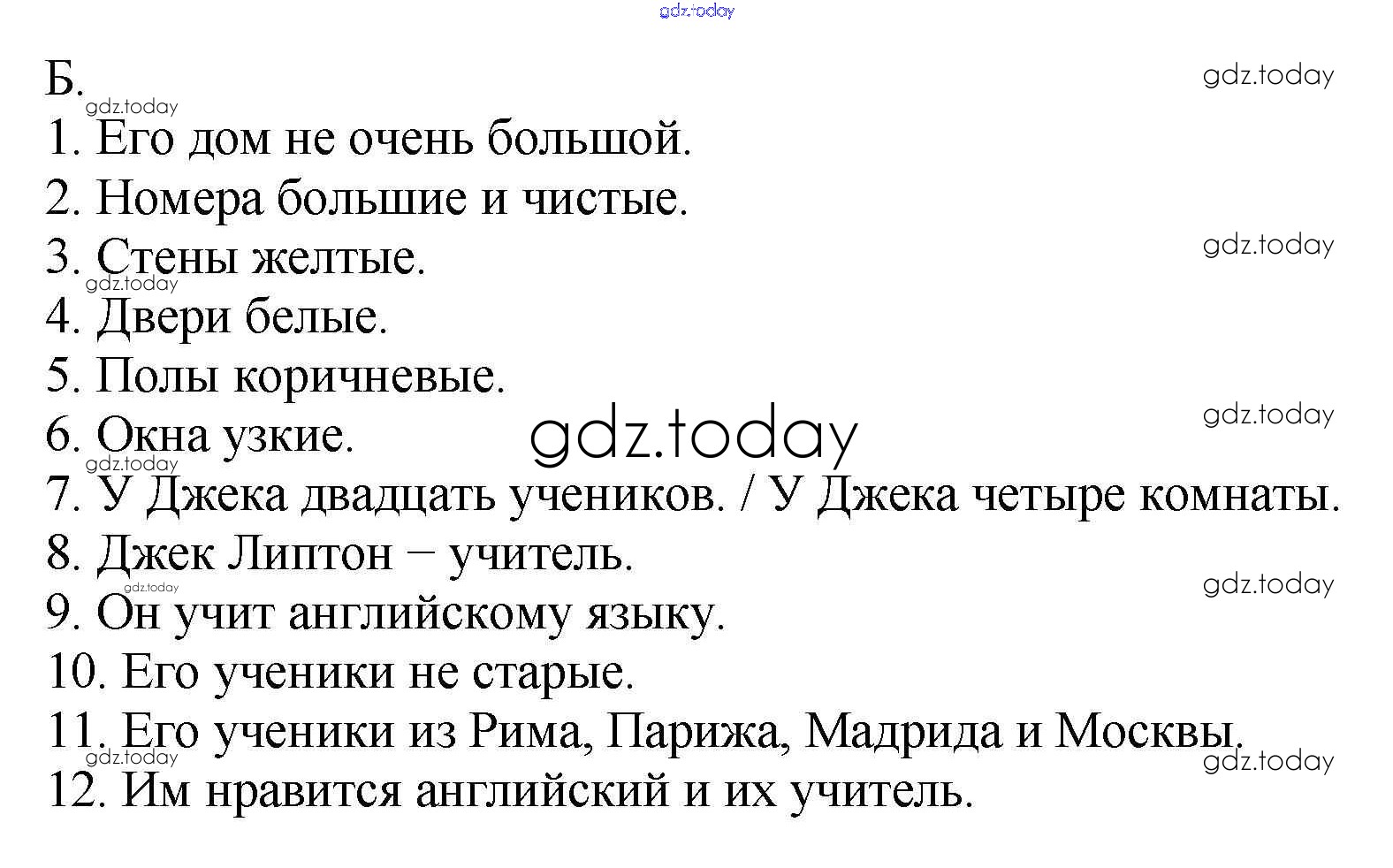 Б.

1. Его дом не очень большой.

2. Номера большие и чистые.

3. Стены желтые.

4. Двери белые.

5. Полы коричневые.

6. Окна узкие.

7. У Джека двадцать учеников. / У Джека четыре комнаты.

8. Джек Липтон − учитель.

9. Он учит английскому языку.

10. Его ученики не старые.

11. Его ученики из Рима, Парижа, Мадрида и Москвы.

12. Им нравится английский и их учитель.

gdz.today